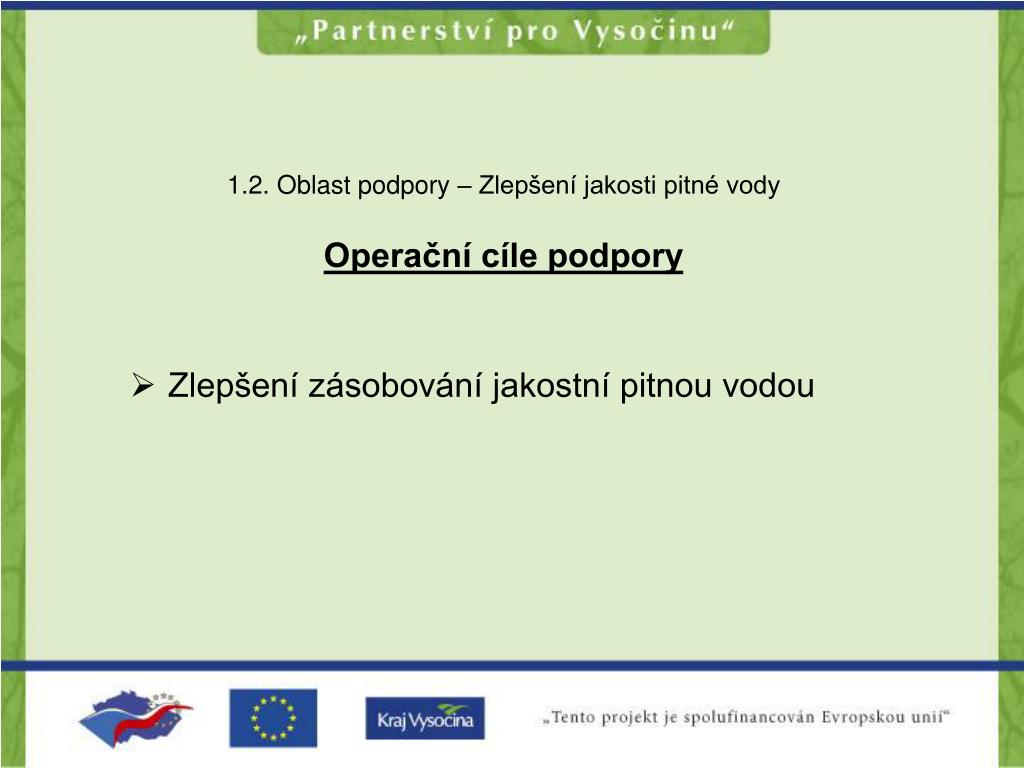 „Partnerství pro Vysočinu“

1.2. Oblast podpory – Zlepšení jakosti pitné vody

Operační cíle podpory

➢ Zlepšení zásobování jakostní pitnou vodou

Kraj Vysočina

„Tento projekt je spolufinancován Evropskou unií“